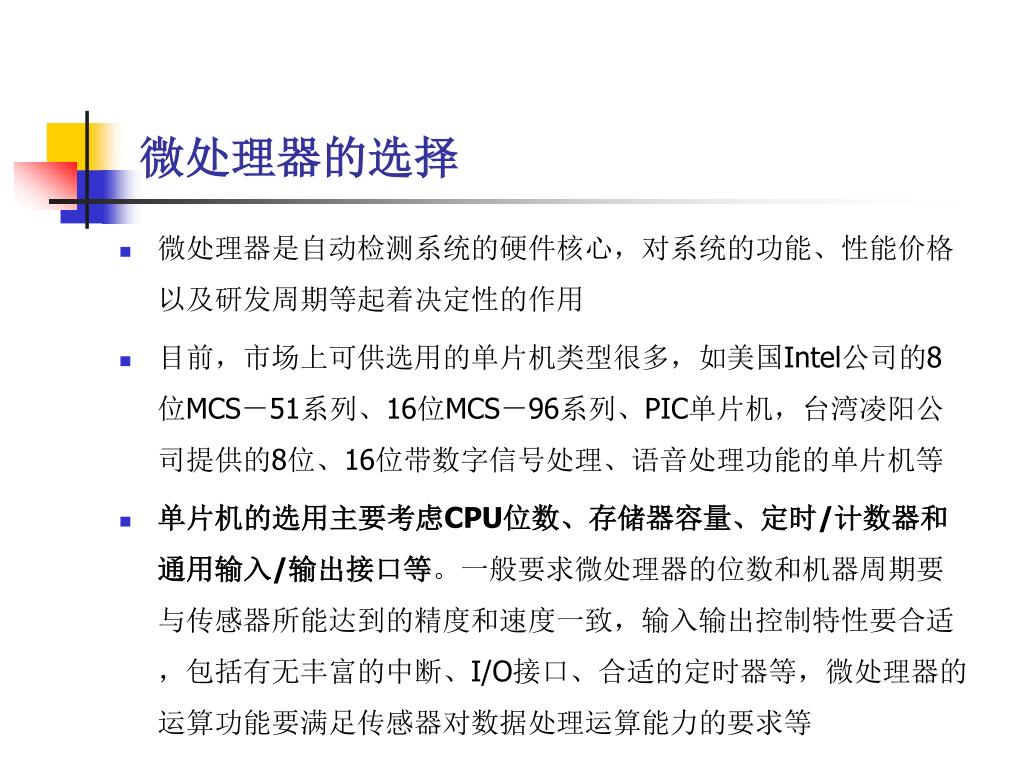 微处理器的选择

微处理器是自动检测系统的硬件核心，对系统的功能、性能价格以及研发周期等起着决定性的作用

目前，市场上可供选用的单片机类型很多，如美国Intel公司的8位MCS－51系列、16位MCS－96系列、PIC单片机，台湾凌阳公司提供的8位、16位带数字信号处理、语音处理功能的单片机等

单片机的选用主要考虑CPU位数、存储器容量、定时/计数器和通用输入/输出接口等。一般要求微处理器的位数和机器周期要与传感器所能达到的精度和速度一致，输入输出控制特性要合适，包括有无丰富的中断、I/O接口、合适的定时器等，微处理器的运算功能要满足传感器对数据处理运算能力的要求等